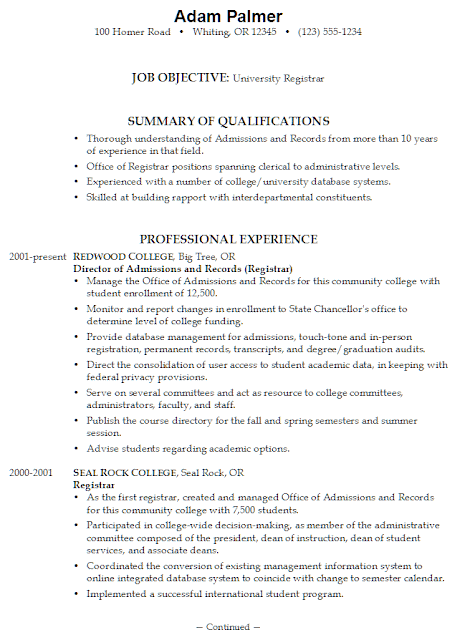 Adam Palmer
100 Homer Road • Whiting, OR 12345 • (123) 555-1234

JOB OBJECTIVE: University Registrar

SUMMARY OF QUALIFICATIONS

• Thorough understanding of Admissions and Records from more than 10 years of experience in that field.
• Office of Registrar positions spanning clerical to administrative levels.
• Experienced with a number of college/university database systems.
• Skilled at building rapport with interdepartmental constituents.

PROFESSIONAL EXPERIENCE

2001-present REDWOOD COLLEGE, Big Tree, OR
Director of Admissions and Records (Registrar)
• Manage the Office of Admissions and Records for this community college with student enrollment of 12,500.
• Monitor and report changes in enrollment to State Chancellor's office to determine level of college funding.
• Provide database management for admissions, touch-tone and in-person registration, permanent records, transcripts, and degree/graduation audits.
• Direct the consolidation of user access to student academic data, in keeping with federal privacy provisions.
• Serve on several committees and act as resource to college committees, administrators, faculty, and staff.
• Publish the course directory for the fall and spring semesters and summer session.
• Advise students regarding academic options.

2000-2001 SEAL ROCK COLLEGE, Seal Rock, OR
Registrar
• As the first registrar, created and managed Office of Admissions and Records for this community college with 7,500 students.
• Participated in college-wide decision-making, as member of the administrative committee composed of the president, dean of instruction, dean of student services, and associate deans.
• Coordinated the conversion of existing management information system to online integrated database system to coincide with change to semester calendar.
• Implemented a successful international student program.

— Continued —